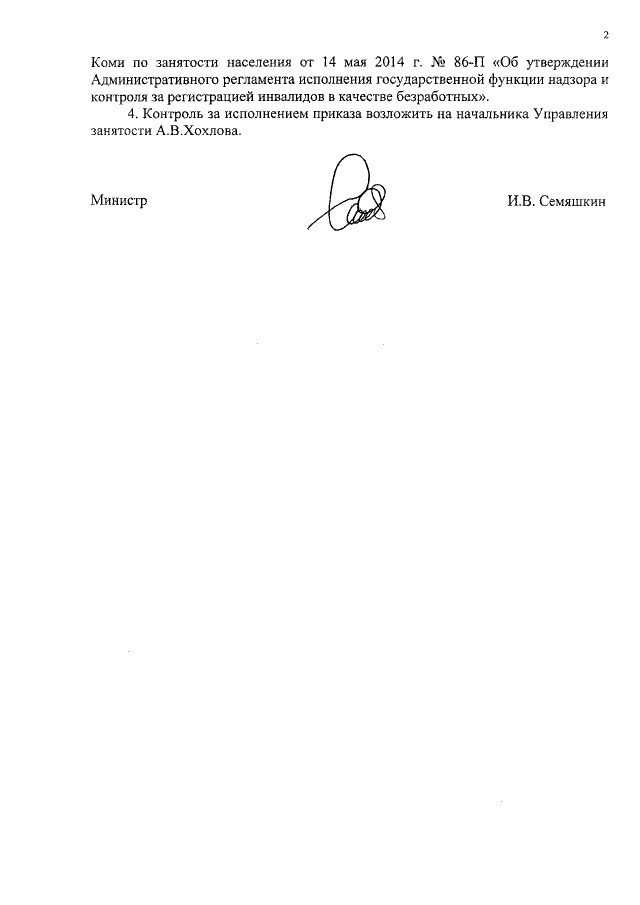 2

Коми по занятости населения от 14 мая 2014 г. № 86-П «Об утверждении Административного регламента исполнения государственной функции надзора и контроля за регистрацией инвалидов в качестве безработных».

4. Контроль за исполнением приказа возложить на начальника Управления занятости А.В.Хохлова.

Министр И.В. Семяшкин